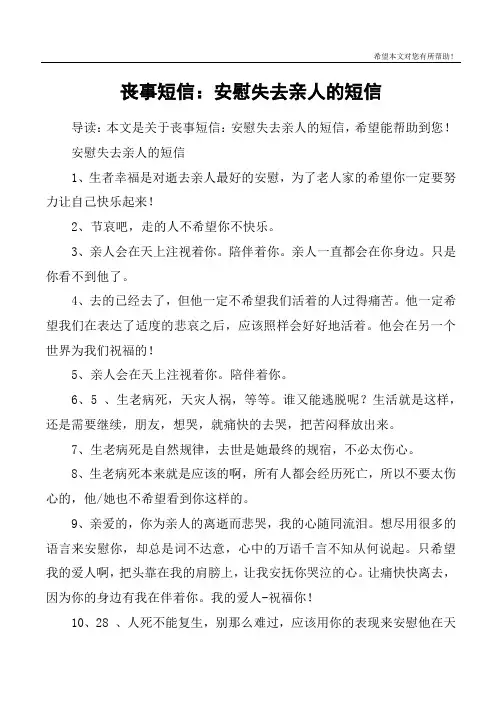 希望本文对您有所帮助！

丧事短信：安慰失去亲人的短信

导读：本文是关于丧事短信：安慰失去亲人的短信，希望能帮助到您！

安慰失去亲人的短信

1、生者幸福是对逝去亲人最好的安慰，为了老人家的希望你一定要努力让自己快乐起来！

2、节哀吧，走的人不希望你不快乐。

3、亲人会在天上注视着你。陪伴着你。亲人一直都会在你身边。只是你看不到他了。

4、去的已经去了，但他一定不希望我们活着的人过得痛苦。他一定希望我们在表达了适度的悲哀之后，应该照样会好好地活着。他会在另一个世界为我们祝福的！

5、亲人会在天上注视着你。陪伴着你。

6、5 、生老病死，天灾人祸，等等。谁又能逃脱呢？生活就是这样，还是需要继续，朋友，想哭，就痛快的去哭，把苦闷释放出来。

7、生老病死是自然规律，去世是她最终的规宿，不必太伤心。

8、生老病死本来就是应该的啊，所有人都会经历死亡，所以不要太伤心的，他/她也不希望看到你这样的。

9、亲爱的，你为亲人的离逝而悲哭，我的心随同流泪。想尽用很多的语言来安慰你，却总是词不达意，心中的万语千言不知从何说起。只希望我的爱人啊，把头靠在我的肩膀上，让我安抚你哭泣的心。让痛快快离去，因为你的身边有我在伴着你。我的爱人-祝福你！

10、28 、人死不能复生，别那么难过，应该用你的表现来安慰他在天